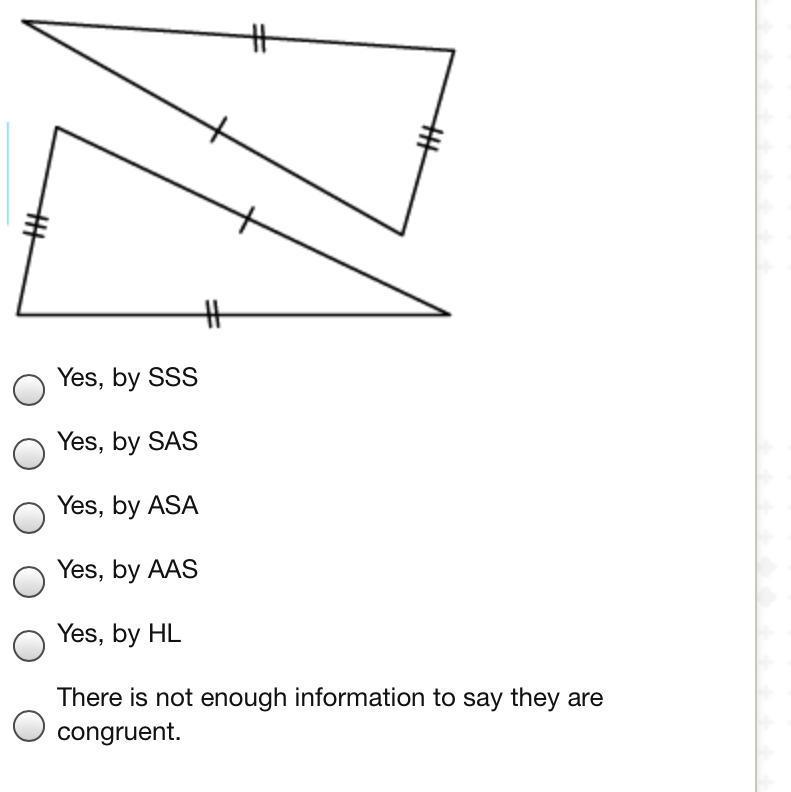 Yes, by SSS

Yes, by SAS

Yes, by ASA

Yes, by AAS

Yes, by HL

There is not enough information to say they are congruent.